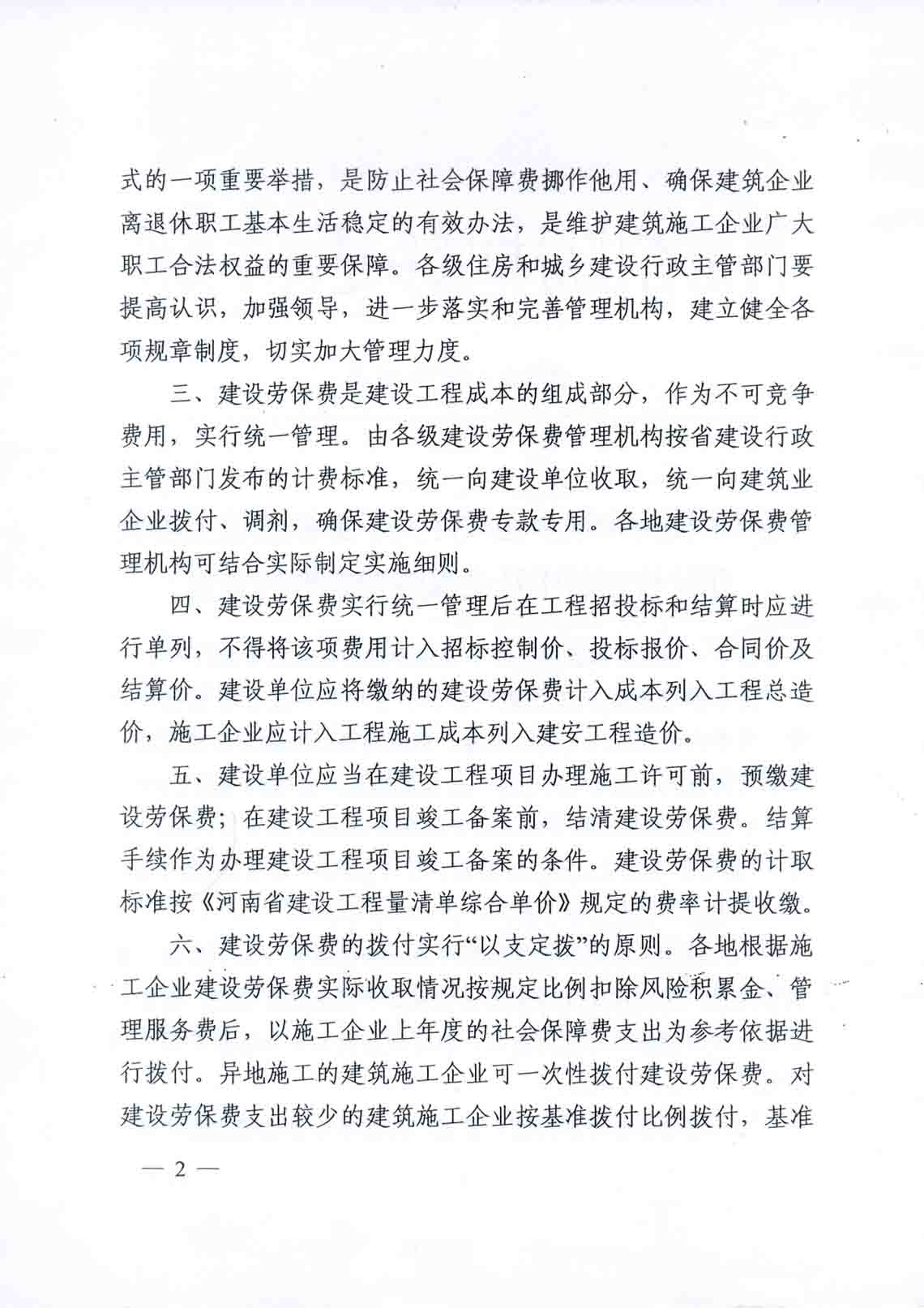 式的一项重要举措，是防止社会保障费挪作他用、确保建筑企业离退休职工基本生活稳定的有效办法，是维护建筑施工企业广大职工合法权益的重要保障。各级住房和城乡建设行政主管部门要提高认识，加强领导，进一步落实和完善管理机构，建立健全各项规章制度，切实加大管理力度。

三、建设劳保费是建设工程成本的组成部分，作为不可竞争费用，实行统一管理。由各级建设劳保费管理机构按省建设行政主管部门发布的计费标准，统一向建设单位收取，统一向建筑业企业拨付、调剂，确保建设劳保费专款专用。各地建设劳保费管理机构可结合实际制定实施细则。

四、建设劳保费实行统一管理后在工程招投标和结算时应进行单列，不得将该项费用计入招标控制价、投标报价、合同价及结算价。建设单位应将缴纳的建设劳保费计入成本列入工程总造价，施工企业应计入工程施工成本列入建安工程造价。

五、建设单位应当在建设工程项目办理施工许可前，预缴建设劳保费；在建设工程项目竣工备案前，结清建设劳保费。结算手续作为办理建设工程项目竣工备案的条件。建设劳保费的计取标准按《河南省建设工程量清单综合单价》规定的费率计提收缴。

六、建设劳保费的拨付实行“以支定拨”的原则。各地根据施工企业建设劳保费实际收取情况按规定比例扣除风险积累金、管理服务费后，以施工企业上年度的社会保障费支出为参考依据进行拨付。异地施工的建筑施工企业可一次性拨付建设劳保费。对建设劳保费支出较少的建筑施工企业按基准拨付比例拨付，基准

— 2 —